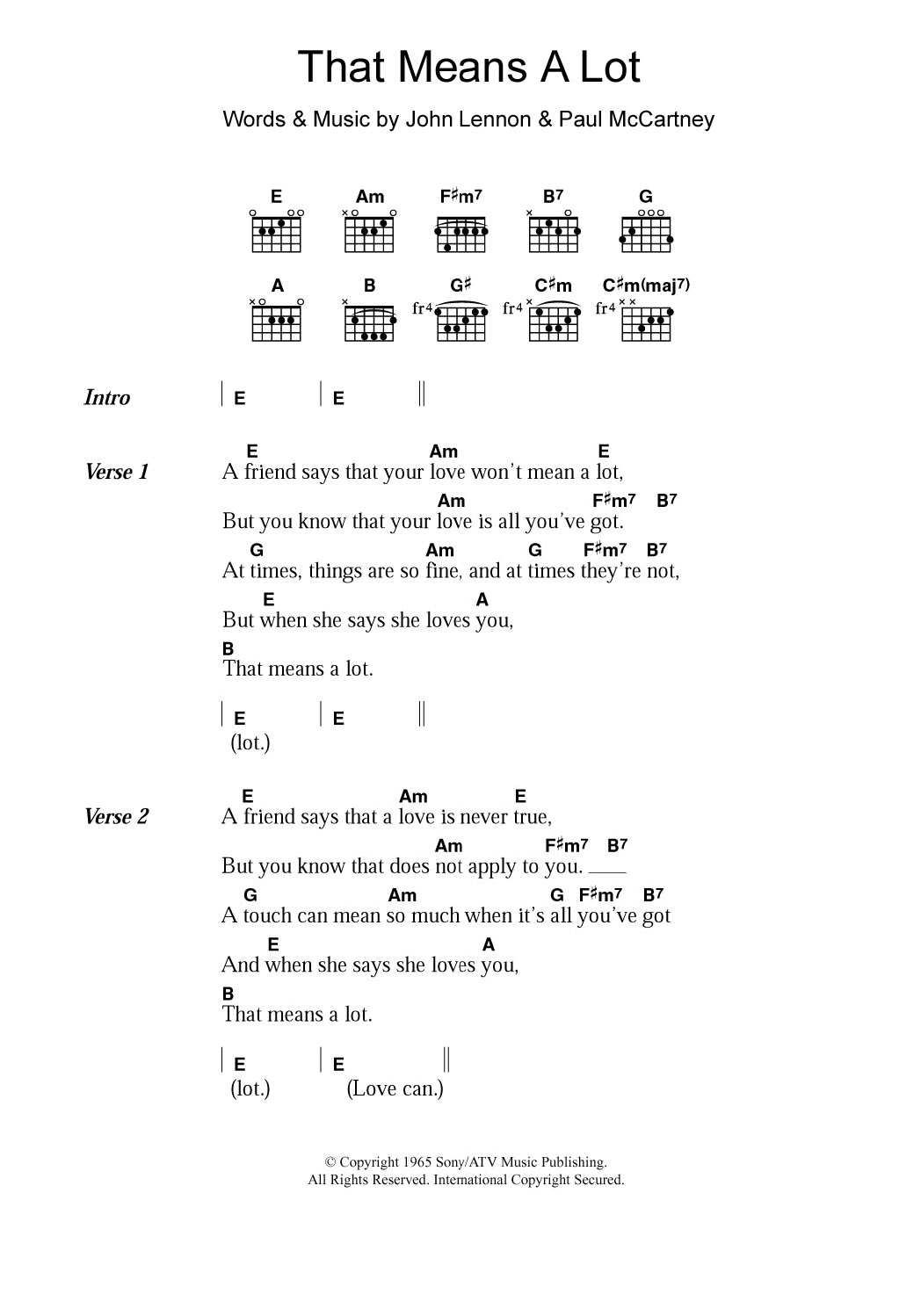 That Means A Lot

Words & Music by John Lennon & Paul McCartney

E Am F♯m7 B7 G

A B G♯ C♯m C♯m(maj7)

fr4 fr4 fr4

Intro | E | E ||

Verse 1
E Am E
A friend says that your love won't mean a lot,
Am F♯m7 B7
But you know that your love is all you've got.
G Am G F♯m7 B7
At times, things are so fine, and at times they're not,
E A
But when she says she loves you,
B
That means a lot.

| E | E ||
(lot.)

Verse 2
E Am E
A friend says that a love is never true,
Am F♯m7 B7
But you know that does not apply to you.
G Am G F♯m7 B7
A touch can mean so much when it's all you've got
E A
And when she says she loves you,
B
That means a lot.

| E | E ||
(lot.) (Love can.)

© Copyright 1965 Sony/ATV Music Publishing.
All Rights Reserved. International Copyright Secured.